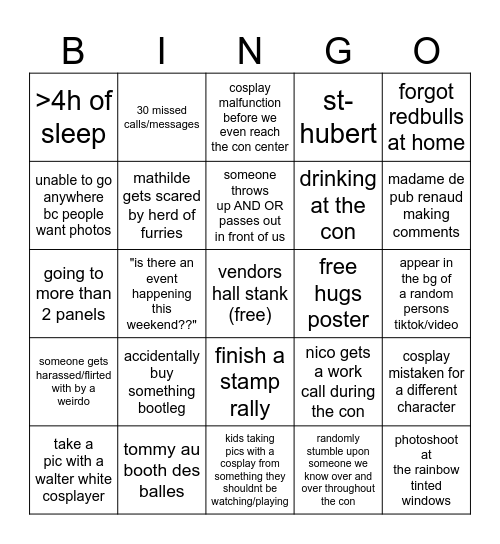 | B | I | N | G | O |
|---|---|---|---|---|
| >4h of sleep | 30 missed calls/messages | cosplay malfunction before we even reach the con center | st-hubert | forgot redbulls at home |
| unable to go anywhere bc people want photos | mathilde gets scared by herd of furries | someone throws up AND OR passes out in front of us | drinking at the con | madame de pub renaud making comments |
| going to more than 2 panels | "is there an event happening this weekend??" | vendors hall stank (free) | free hugs poster | appear in the bg of a random persons tiktok/video |
| someone gets harassed/flirted with by a weirdo | accidentally buy something bootleg | finish a stamp rally | nico gets a work call during the con | cosplay mistaken for a different character |
| take a pic with a walter white cosplayer | tommy au booth des balles | kids taking pics with a cosplay from something they shouldnt be watching/playing | randomly stumble upon someone we know over and over throughout the con | photoshoot at the rainbow tinted windows |